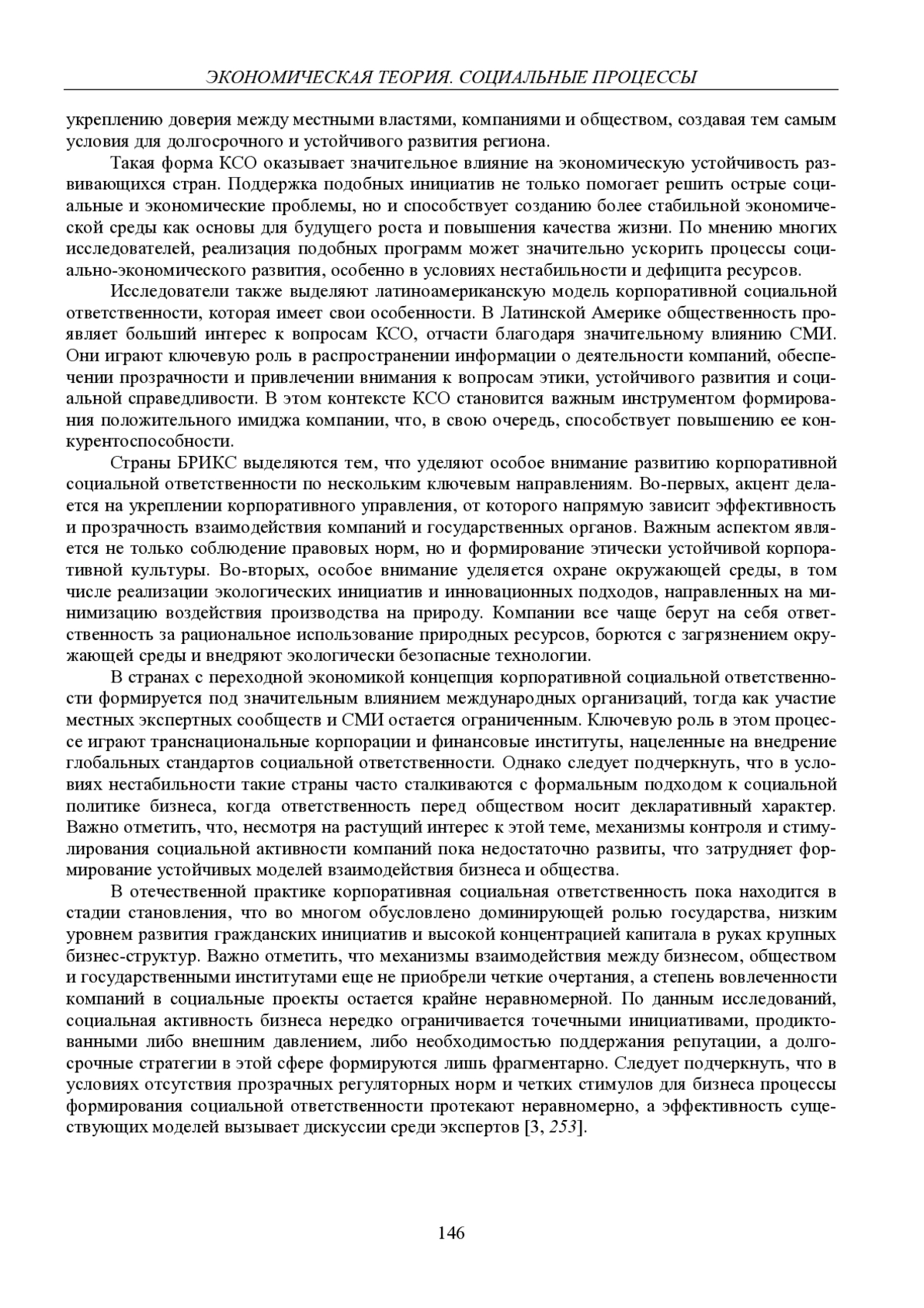 ЭКОНОМИЧЕСКАЯ ТЕОРИЯ. СОЦИАЛЬНЫЕ ПРОЦЕССЫ

укреплению доверия между местными властями, компаниями и обществом, создавая тем самым условия для долгосрочного и устойчивого развития региона.

Такая форма КСО оказывает значительное влияние на экономическую устойчивость развивающихся стран. Поддержка подобных инициатив не только помогает решить острые социальные и экономические проблемы, но и способствует созданию более стабильной экономической среды как основы для будущего роста и повышения качества жизни. По мнению многих исследователей, реализация подобных программ может значительно ускорить процессы социально-экономического развития, особенно в условиях нестабильности и дефицита ресурсов.

Исследователи также выделяют латиноамериканскую модель корпоративной социальной ответственности, которая имеет свои особенности. В Латинской Америке общественность проявляет больший интерес к вопросам КСО, отчасти благодаря значительному влиянию СМИ. Они играют ключевую роль в распространении информации о деятельности компаний, обеспечении прозрачности и привлечении внимания к вопросам этики, устойчивого развития и социальной справедливости. В этом контексте КСО становится важным инструментом формирования положительного имиджа компании, что, в свою очередь, способствует повышению ее конкурентоспособности.

Страны БРИКС выделяются тем, что уделяют особое внимание развитию корпоративной социальной ответственности по нескольким ключевым направлениям. Во-первых, акцент делается на укреплении корпоративного управления, от которого напрямую зависит эффективность и прозрачность взаимодействия компаний и государственных органов. Важным аспектом является не только соблюдение правовых норм, но и формирование этически устойчивой корпоративной культуры. Во-вторых, особое внимание уделяется охране окружающей среды, в том числе реализации экологических инициатив и инновационных подходов, направленных на минимизацию воздействия производства на природу. Компании все чаще берут на себя ответственность за рациональное использование природных ресурсов, борются с загрязнением окружающей среды и внедряют экологически безопасные технологии.

В странах с переходной экономикой концепция корпоративной социальной ответственности формируется под значительным влиянием международных организаций, тогда как участие местных экспертных сообществ и СМИ остается ограниченным. Ключевую роль в этом процессе играют транснациональные корпорации и финансовые институты, нацеленные на внедрение глобальных стандартов социальной ответственности. Однако следует подчеркнуть, что в условиях нестабильности такие страны часто сталкиваются с формальным подходом к социальной политике бизнеса, когда ответственность перед обществом носит декларативный характер. Важно отметить, что, несмотря на растущий интерес к этой теме, механизмы контроля и стимулирования социальной активности компаний пока недостаточно развиты, что затрудняет формирование устойчивых моделей взаимодействия бизнеса и общества.

В отечественной практике корпоративная социальная ответственность пока находится в стадии становления, что во многом обусловлено доминирующей ролью государства, низким уровнем развития гражданских инициатив и высокой концентрацией капитала в руках крупных бизнес-структур. Важно отметить, что механизмы взаимодействия между бизнесом, обществом и государственными институтами еще не приобрели четкие очертания, а степень вовлеченности компаний в социальные проекты остается крайне неравномерной. По данным исследований, социальная активность бизнеса нередко ограничивается точечными инициативами, продиктованными либо внешним давлением, либо необходимостью поддержания репутации, а долгосрочные стратегии в этой сфере формируются лишь фрагментарно. Следует подчеркнуть, что в условиях отсутствия прозрачных регуляторных норм и четких стимулов для бизнеса процессы формирования социальной ответственности протекают неравномерно, а эффективность существующих моделей вызывает дискуссии среди экспертов [3, 253].

146